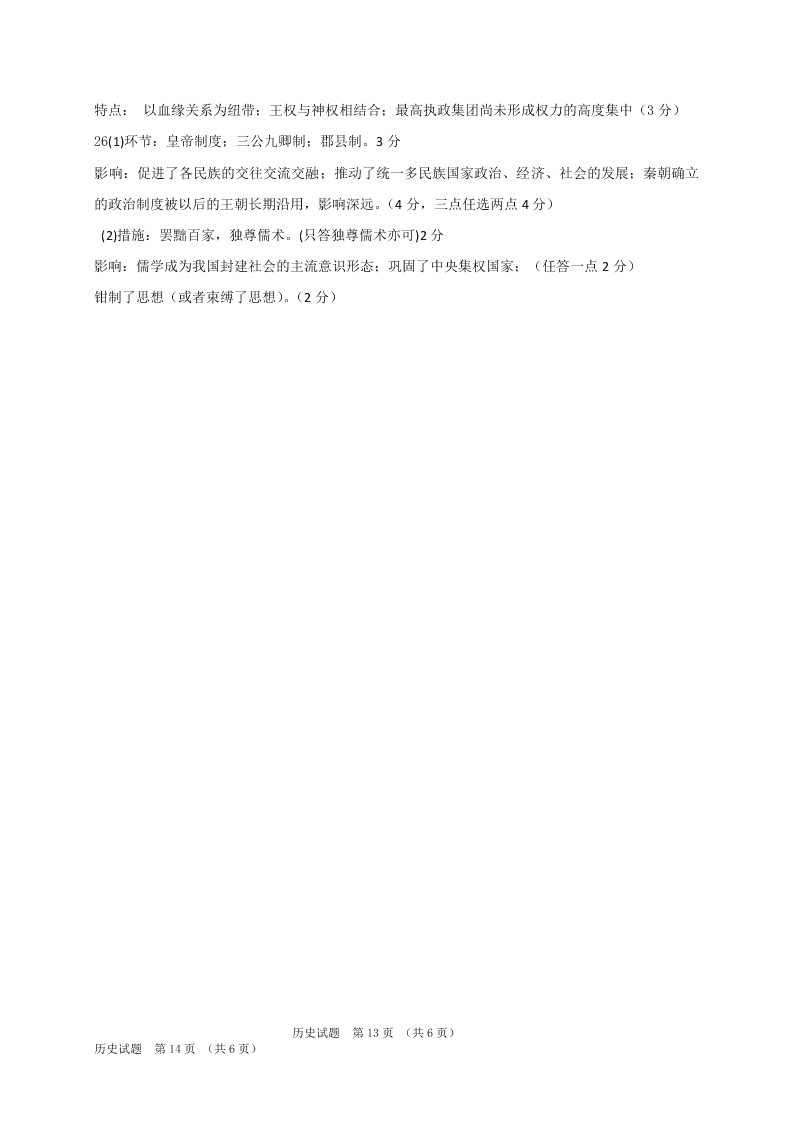 特点： 以血缘关系为纽带；王权与神权相结合；最高执政集团尚未形成权力的高度集中（3 分）

26(1)环节：皇帝制度；三公九卿制；郡县制。3 分

影响：促进了各民族的交往交流交融；推动了统一多民族国家政治、经济、社会的发展；秦朝确立的政治制度被以后的王朝长期沿用，影响深远。（4 分，三点任选两点 4 分）

(2)措施：罢黜百家，独尊儒术。(只答独尊儒术亦可)2 分

影响：儒学成为我国封建社会的主流意识形态；巩固了中央集权国家；（任答一点 2 分）

钳制了思想（或者束缚了思想）。（2 分）

历史试题　第 13 页 （共 6 页）

历史试题　第 14 页 （共 6 页）